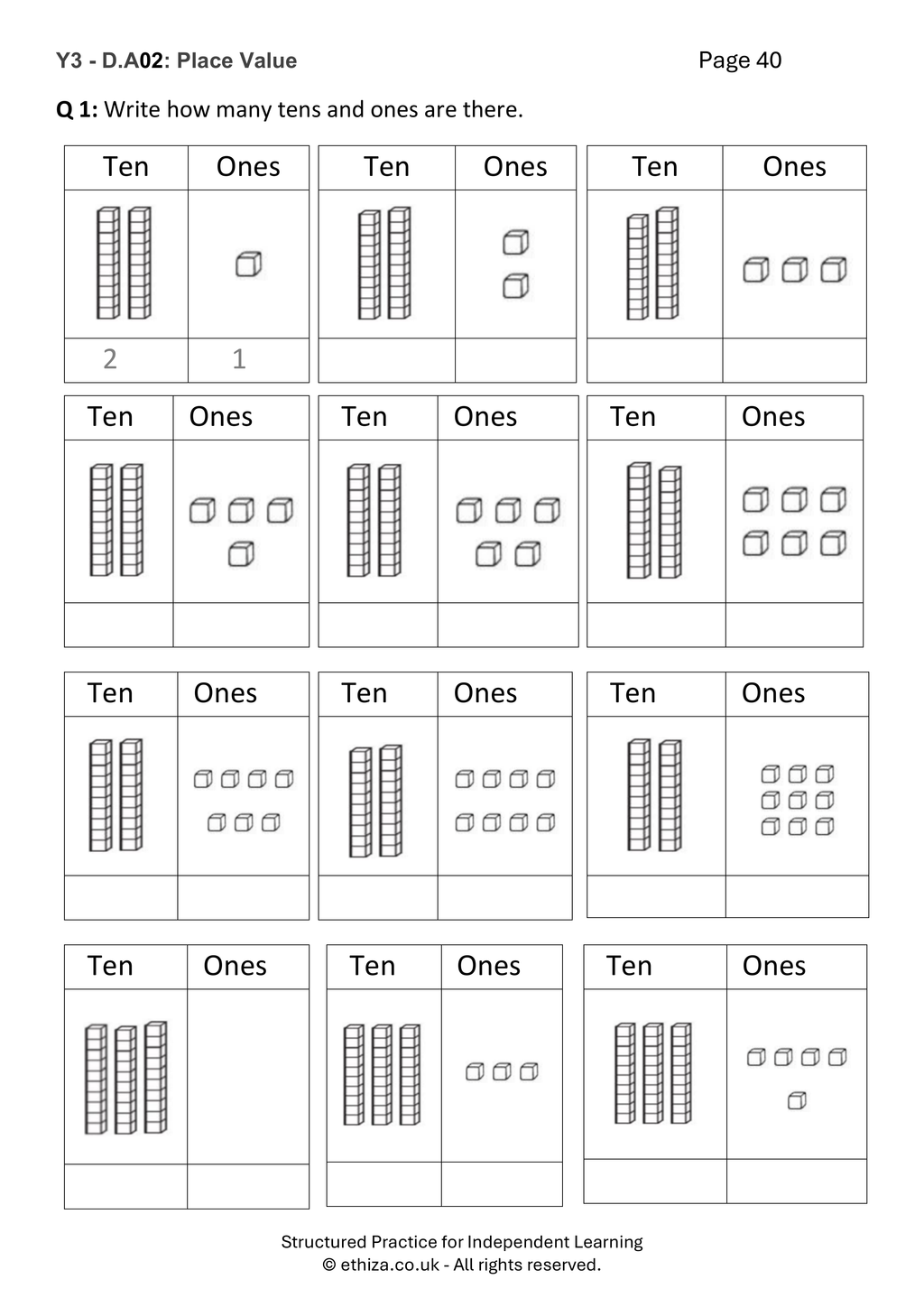 Y3 - D.A02: Place Value

Page 40

Q 1: Write how many tens and ones are there.

| Ten | Ones |
|---|---|
|  |  |
| 2 | 1 |

| Ten | Ones |
|---|---|
|  |  |
|  |  |

| Ten | Ones |
|---|---|
|  |  |
|  |  |

| Ten | Ones |
|---|---|
|  |  |
|  |  |

| Ten | Ones |
|---|---|
|  |  |
|  |  |

| Ten | Ones |
|---|---|
|  |  |
|  |  |

| Ten | Ones |
|---|---|
|  |  |
|  |  |

| Ten | Ones |
|---|---|
|  |  |
|  |  |

| Ten | Ones |
|---|---|
|  |  |
|  |  |

| Ten | Ones |
|---|---|
|  |  |
|  |  |

| Ten | Ones |
|---|---|
|  |  |
|  |  |

| Ten | Ones |
|---|---|
|  |  |
|  |  |

Structured Practice for Independent Learning
© ethiza.co.uk - All rights reserved.